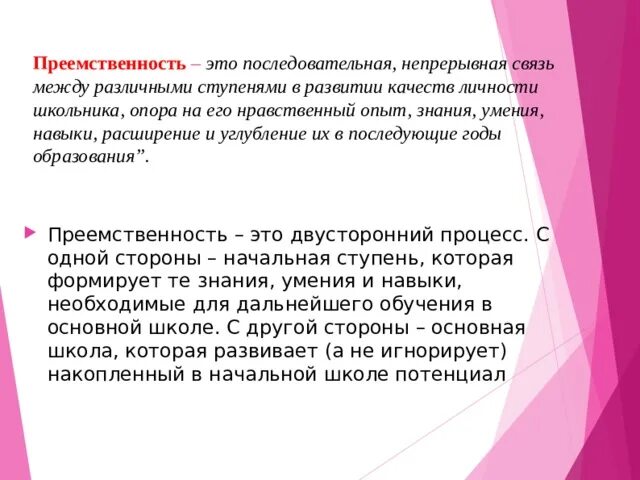 Преемственность – это последовательная, непрерывная связь между различными ступенями в развитии качеств личности школьника, опора на его нравственный опыт, знания, умения, навыки, расширение и углубление их в последующие годы образования”.

Преемственность – это двусторонний процесс. С одной стороны – начальная ступень, которая формирует те знания, умения и навыки, необходимые для дальнейшего обучения в основной школе. С другой стороны – основная школа, которая развивает (а не игнорирует) накопленный в начальной школе потенциал